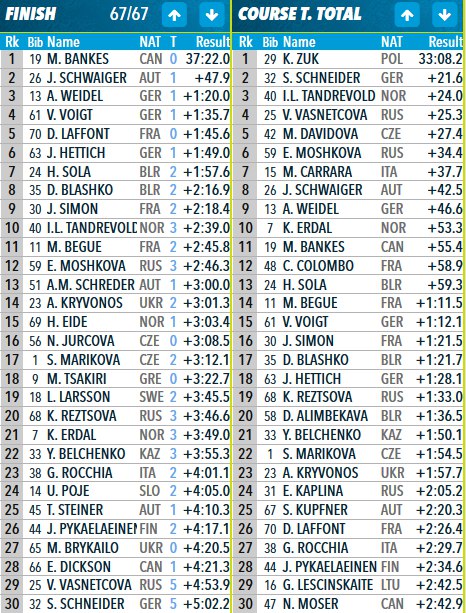 FINISH 67/67

| Rk | Bib | Name | NAT | T | Result |
|---|---|---|---|---|---|
| 1 | 19 | M. BANKES | CAN | 0 | 37:22.0 |
| 2 | 26 | J. SCHWAIGER | AUT | 1 | +47.9 |
| 3 | 13 | A. WEIDEL | GER | 1 | +1:20.0 |
| 4 | 61 | V. VOIGT | GER | 1 | +1:35.7 |
| 5 | 70 | D. LAFFONT | FRA | 0 | +1:45.6 |
| 6 | 63 | J. HETTICH | GER | 1 | +1:49.0 |
| 7 | 24 | H. SOLA | BLR | 2 | +1:57.6 |
| 8 | 35 | D. BLASHKO | BLR | 2 | +2:16.9 |
| 9 | 30 | J. SIMON | FRA | 2 | +2:18.4 |
| 10 | 40 | I.L. TANDREVOLD | NOR | 3 | +2:39.0 |
| 11 | 11 | M. BEGUE | FRA | 2 | +2:45.8 |
| 12 | 59 | E. MOSHKOVA | RUS | 3 | +2:46.3 |
| 13 | 51 | A.M. SCHREDER | AUT | 1 | +3:00.0 |
| 14 | 23 | A. KRYVONOS | UKR | 2 | +3:01.3 |
| 15 | 69 | H. EIDE | NOR | 1 | +3:03.4 |
| 16 | 56 | N. JURCOVA | CZE | 0 | +3:08.5 |
| 17 | 1 | S. MARIKOVA | CZE | 2 | +3:12.1 |
| 18 | 9 | M. TSAKIRI | GRE | 0 | +3:22.7 |
| 19 | 18 | L. LARSSON | SWE | 2 | +3:45.5 |
| 20 | 68 | K. REZTSOVA | RUS | 3 | +3:46.6 |
| 21 | 7 | K. ERDAL | NOR | 3 | +3:49.0 |
| 22 | 33 | Y. BELCHENKO | KAZ | 3 | +3:55.3 |
| 23 | 38 | G. ROCCHIA | ITA | 2 | +4:01.1 |
| 24 | 14 | U. POJE | SLO | 2 | +4:05.0 |
| 25 | 45 | T. STEINER | AUT | 1 | +4:10.3 |
| 26 | 44 | J. PYKAELAEINEN | FIN | 2 | +4:17.1 |
| 27 | 65 | M. BRYKAILO | UKR | 0 | +4:20.5 |
| 28 | 66 | E. DICKSON | CAN | 1 | +4:21.3 |
| 29 | 25 | V. VASNETCOVA | RUS | 5 | +4:53.9 |
| 30 | 32 | S. SCHNEIDER | GER | 5 | +5:02.2 |

COURSE T. TOTAL

| Rk | Bib | Name | NAT | Result |
|---|---|---|---|---|
| 1 | 29 | K. ZUK | POL | 33:08.2 |
| 2 | 32 | S. SCHNEIDER | GER | +21.6 |
| 3 | 40 | I.L. TANDREVOLD | NOR | +24.0 |
| 4 | 25 | V. VASNETCOVA | RUS | +25.3 |
| 5 | 42 | M. DAVIDOVA | CZE | +27.4 |
| 6 | 59 | E. MOSHKOVA | RUS | +34.4 |
| 7 | 15 | M. CARRARA | ITA | +37.7 |
| 8 | 26 | J. SCHWAIGER | AUT | +42.5 |
| 9 | 13 | A. WEIDEL | GER | +46.6 |
| 10 | 7 | K. ERDAL | NOR | +53.3 |
| 11 | 19 | M. BANKES | CAN | +55.4 |
| 12 | 48 | C. COLOMBO | FRA | +58.9 |
| 13 | 24 | H. SOLA | BLR | +59.3 |
| 14 | 11 | M. BEGUE | FRA | +1:11.5 |
| 15 | 61 | V. VOIGT | GER | +1:12.1 |
| 16 | 30 | J. SIMON | FRA | +1:21.5 |
| 17 | 35 | D. BLASHKO | BLR | +1:21.7 |
| 18 | 63 | J. HETTICH | GER | +1:28.1 |
| 19 | 68 | K. REZTSOVA | RUS | +1:33.0 |
| 20 | 58 | D. ALIMBEKAVA | BLR | +1:36.5 |
| 21 | 33 | Y. BELCHENKO | KAZ | +1:50.1 |
| 22 | 1 | S. MARIKOVA | CZE | +1:54.5 |
| 23 | 23 | A. KRYVONOS | UKR | +1:57.7 |
| 24 | 31 | E. KAPLINA | RUS | +2:05.2 |
| 25 | 67 | S. KUPFNER | AUT | +2:20.3 |
| 26 | 70 | D. LAFFONT | FRA | +2:26.4 |
| 27 | 38 | G. ROCCHIA | ITA | +2:29.7 |
| 28 | 44 | J. PYKAELAEINEN | FIN | +2:34.6 |
| 29 | 16 | G. LESCINSKAITE | LTU | +2:42.5 |
| 30 | 47 | N. MOSER | CAN | +2:42.9 |